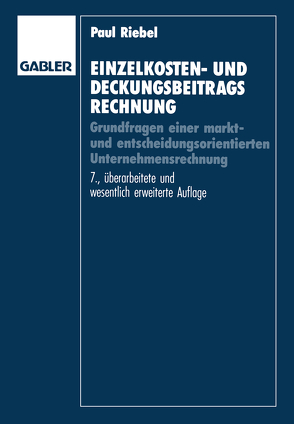 GABLER

Paul Riebel

EINZELKOSTEN- UND DECKUNGSBEITRAGS RECHNUNG

Grundfragen einer markt- und entscheidungsorientierten Unternehmensrechnung

7., überarbeitete und wesentlich erweiterte Auflage